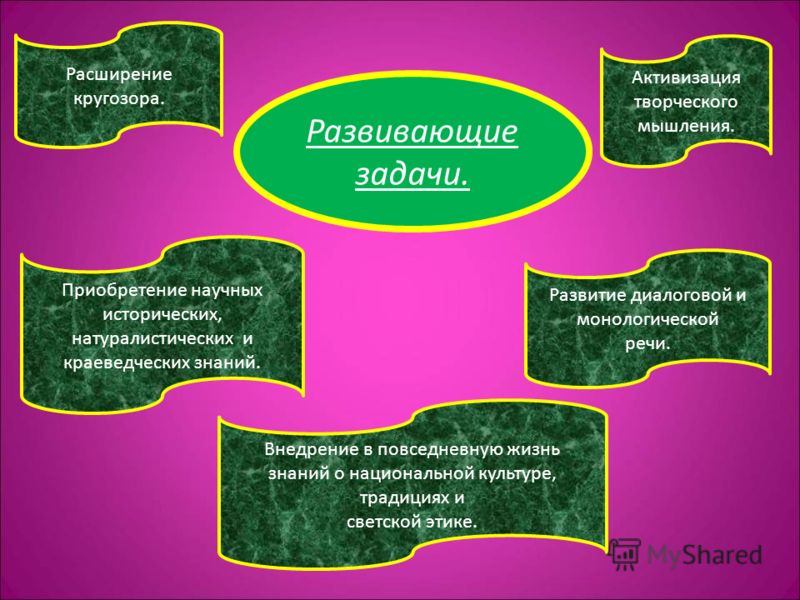 Расширение кругозора.

Развивающие задачи.

Активизация творческого мышления.

Приобретение научных исторических, натуралистических и краеведческих знаний.

Развитие диалоговой и монологической речи.

Внедрение в повседневную жизнь знаний о национальной культуре, традициях и светской этике.

MyShared